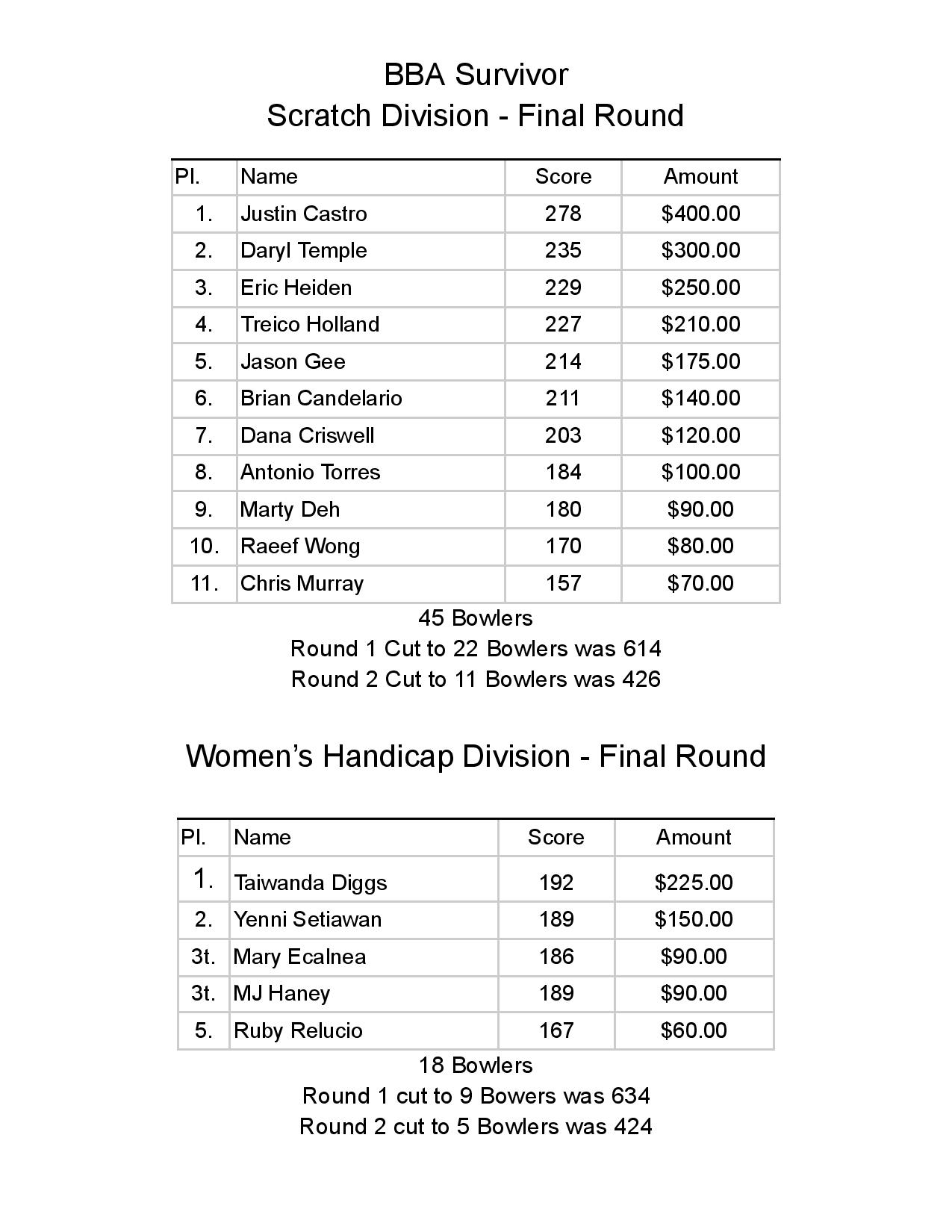 BBA Survivor
Scratch Division - Final Round

| Pl. | Name | Score | Amount |
|---|---|---|---|
| 1. | Justin Castro | 278 | $400.00 |
| 2. | Daryl Temple | 235 | $300.00 |
| 3. | Eric Heiden | 229 | $250.00 |
| 4. | Treico Holland | 227 | $210.00 |
| 5. | Jason Gee | 214 | $175.00 |
| 6. | Brian Candelario | 211 | $140.00 |
| 7. | Dana Criswell | 203 | $120.00 |
| 8. | Antonio Torres | 184 | $100.00 |
| 9. | Marty Deh | 180 | $90.00 |
| 10. | Raeef Wong | 170 | $80.00 |
| 11. | Chris Murray | 157 | $70.00 |

45 Bowlers
Round 1 Cut to 22 Bowlers was 614
Round 2 Cut to 11 Bowlers was 426

Women's Handicap Division - Final Round

| Pl. | Name | Score | Amount |
|---|---|---|---|
| 1. | Taiwanda Diggs | 192 | $225.00 |
| 2. | Yenni Setiawan | 189 | $150.00 |
| 3t. | Mary Ecalnea | 186 | $90.00 |
| 3t. | MJ Haney | 189 | $90.00 |
| 5. | Ruby Relucio | 167 | $60.00 |

18 Bowlers
Round 1 cut to 9 Bowers was 634
Round 2 cut to 5 Bowlers was 424